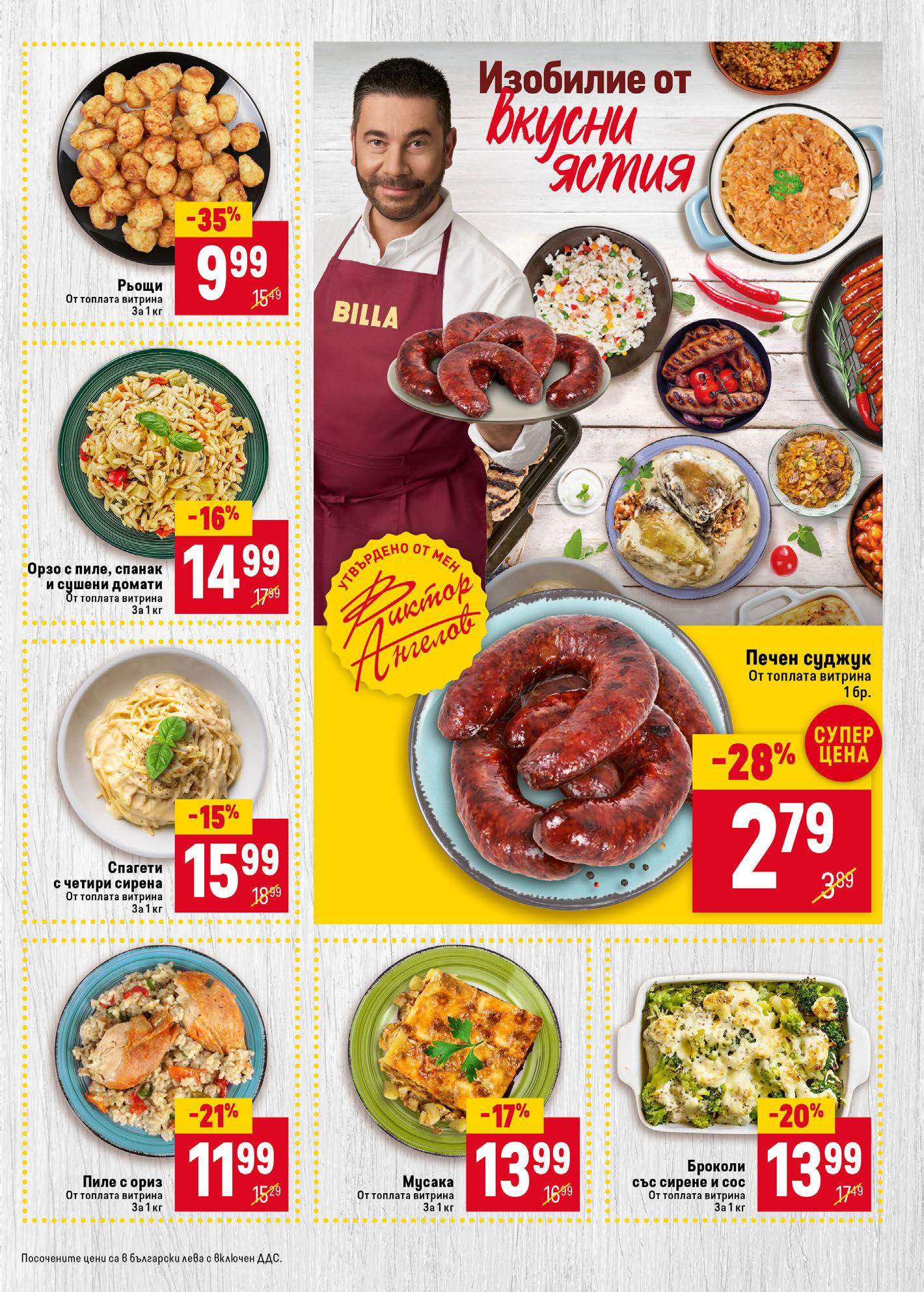 -35%
9.99
15.49
Рьощи
От топлата витрина
За 1 кг

-16%
14.99
17.99
Орзо с пиле, спанак и сушени домати
От топлата витрина
За 1 кг

-15%
15.99
18.99
Спагети с четири сирена
От топлата витрина
За 1 кг

Изобилие от вкусни ястия

BILLA

УТВЪРДЕНО ОТ МЕН
Виктор Ангелов

Печен суджук
От топлата витрина
1 бр.

СУПЕР ЦЕНА
-28%
2.79
3.89

-21%
11.99
15.29
Пиле с ориз
От топлата витрина
За 1 кг

-17%
13.99
16.99
Мусака
От топлата витрина
За 1 кг

-20%
13.99
17.49
Броколи със сирене и сос
От топлата витрина
За 1 кг

Посочените цени са в български лева с включен ДДС.